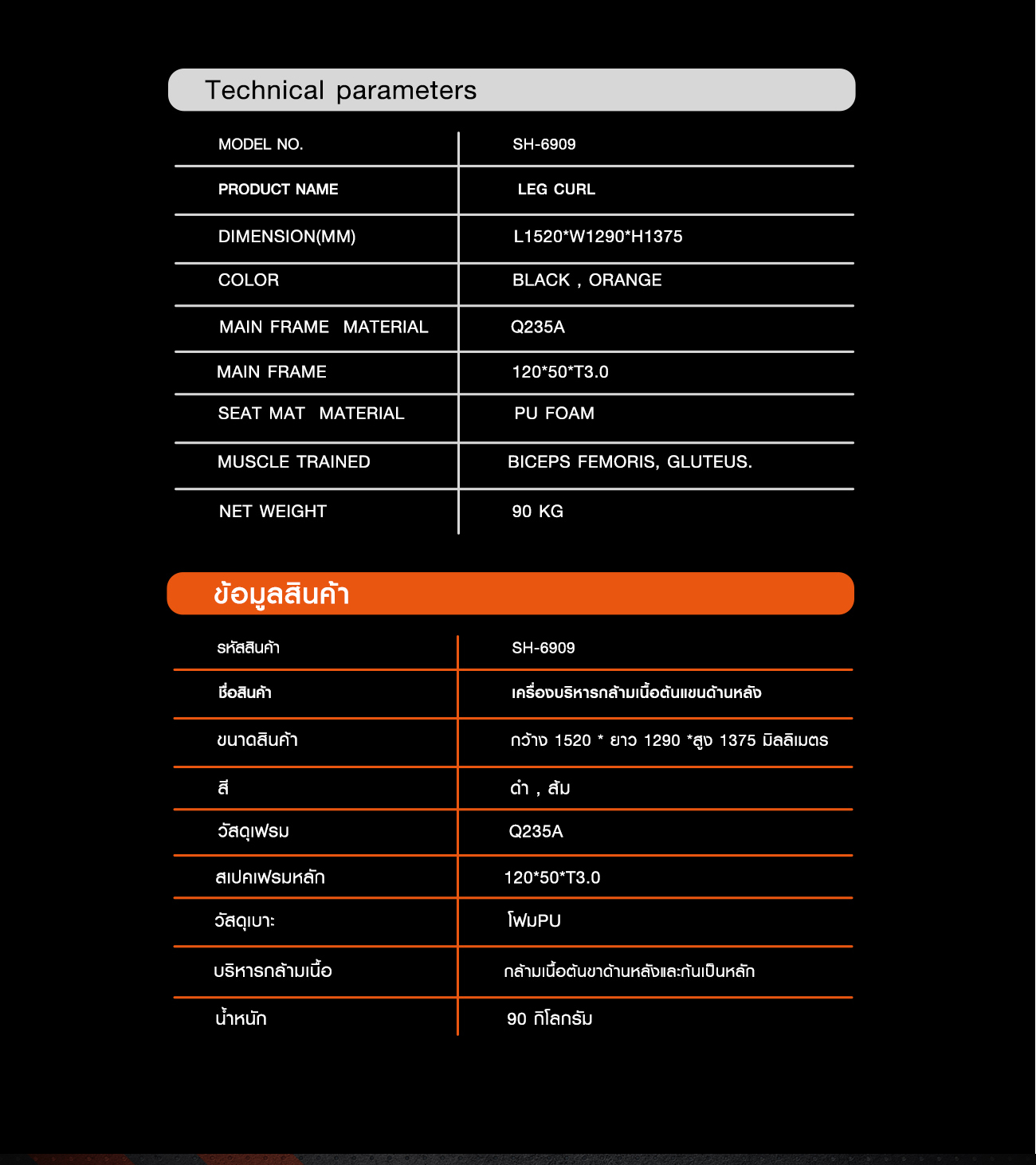 Technical parameters

| MODEL NO. | SH-6909 |
|---|---|
| PRODUCT NAME | LEG CURL |
| DIMENSION(MM) | L1520*W1290*H1375 |
| COLOR | BLACK , ORANGE |
| MAIN FRAME MATERIAL | Q235A |
| MAIN FRAME | 120*50*T3.0 |
| SEAT MAT MATERIAL | PU FOAM |
| MUSCLE TRAINED | BICEPS FEMORIS, GLUTEUS. |
| NET WEIGHT | 90 KG |

ข้อมูลสินค้า

| รหัสสินค้า | SH-6909 |
|---|---|
| ชื่อสินค้า | เครื่องบริหารกล้ามเนื้อต้นแขนด้านหลัง |
| ขนาดสินค้า | กว้าง 1520 * ยาว 1290 *สูง 1375 มิลลิเมตร |
| สี | ดำ , ส้ม |
| วัสดุเฟรม | Q235A |
| สเปคเฟรมหลัก | 120*50*T3.0 |
| วัสดุเบาะ | โฟมPU |
| บริหารกล้ามเนื้อ | กล้ามเนื้อต้นขาด้านหลังและก้นเป็นหลัก |
| น้ำหนัก | 90 กิโลกรัม |